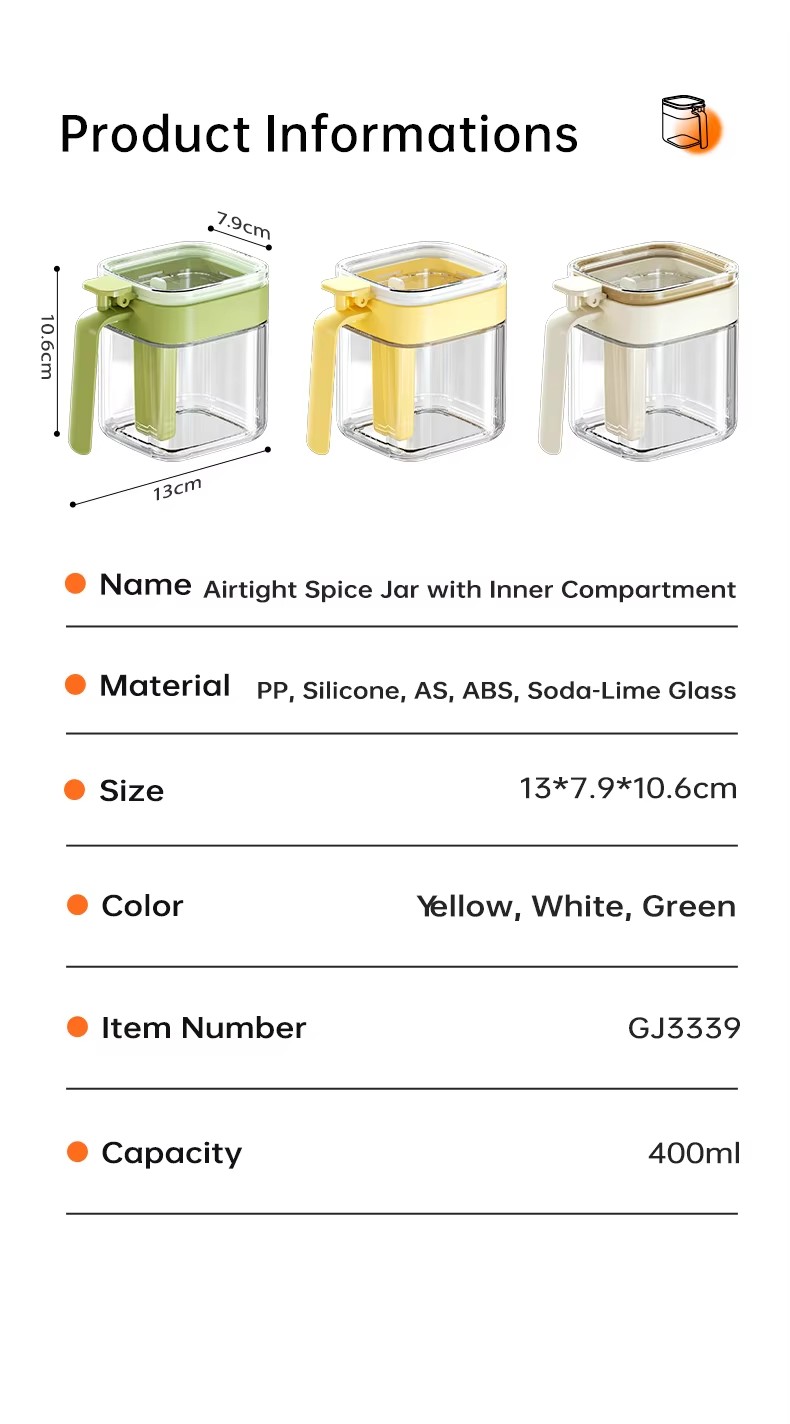 Product Informations

7.9cm

10.6cm

13cm

Name Airtight Spice Jar with Inner Compartment

Material PP, Silicone, AS, ABS, Soda-Lime Glass

Size 13*7.9*10.6cm

Color Yellow, White, Green

Item Number GJ3339

Capacity 400ml